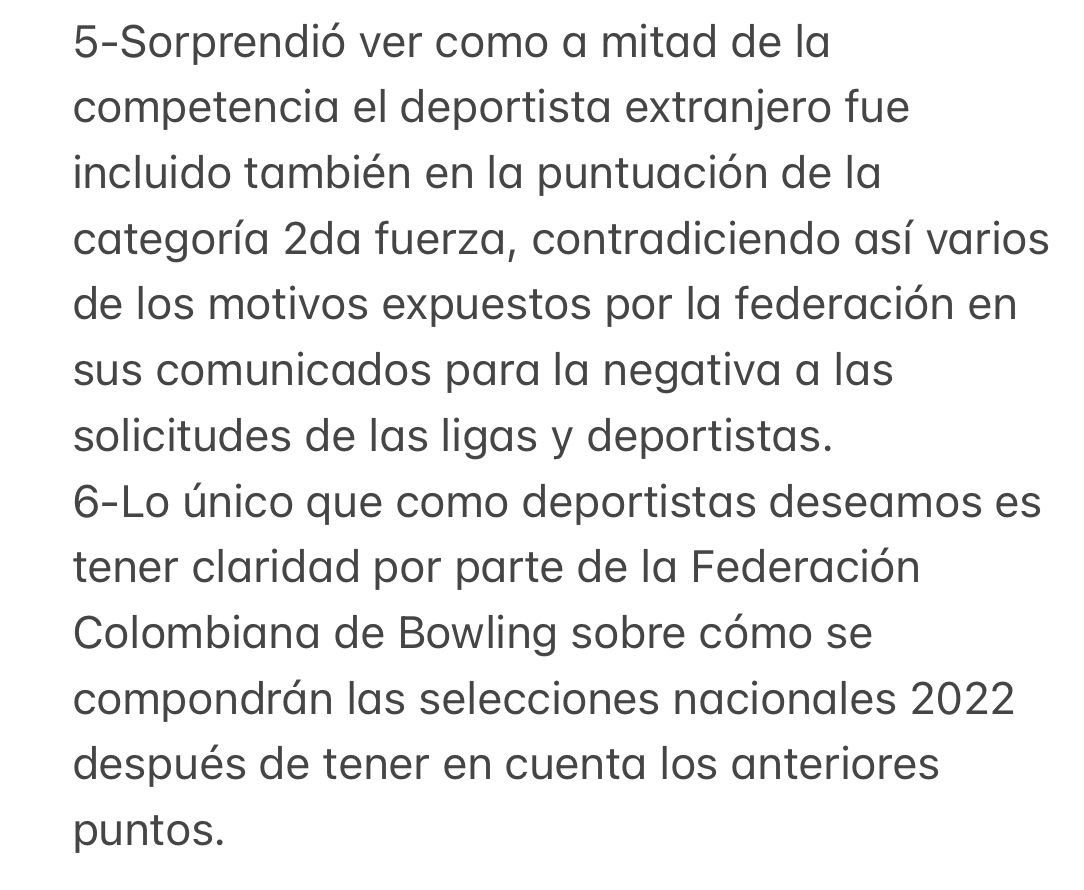 5-Sorprendió ver como a mitad de la competencia el deportista extranjero fue incluido también en la puntuación de la categoría 2da fuerza, contradiciendo así varios de los motivos expuestos por la federación en sus comunicados para la negativa a las solicitudes de las ligas y deportistas.
6-Lo único que como deportistas deseamos es tener claridad por parte de la Federación Colombiana de Bowling sobre cómo se compondrán las selecciones nacionales 2022 después de tener en cuenta los anteriores puntos.